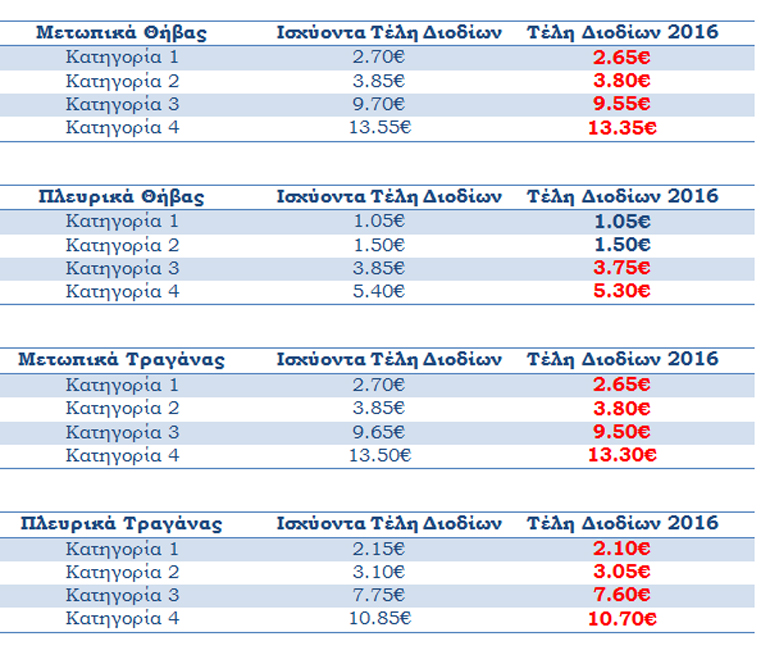 | Μετωπικά Θήβας | Ισχύοντα Τέλη Διοδίων | Τέλη Διοδίων 2016 |
|---|---|---|
| Κατηγορία 1 | 2.70€ | 2.65€ |
| Κατηγορία 2 | 3.85€ | 3.80€ |
| Κατηγορία 3 | 9.70€ | 9.55€ |
| Κατηγορία 4 | 13.55€ | 13.35€ |

| Πλευρικά Θήβας | Ισχύοντα Τέλη Διοδίων | Τέλη Διοδίων 2016 |
|---|---|---|
| Κατηγορία 1 | 1.05€ | 1.05€ |
| Κατηγορία 2 | 1.50€ | 1.50€ |
| Κατηγορία 3 | 3.85€ | 3.75€ |
| Κατηγορία 4 | 5.40€ | 5.30€ |

| Μετωπικά Τραγάνας | Ισχύοντα Τέλη Διοδίων | Τέλη Διοδίων 2016 |
|---|---|---|
| Κατηγορία 1 | 2.70€ | 2.65€ |
| Κατηγορία 2 | 3.85€ | 3.80€ |
| Κατηγορία 3 | 9.65€ | 9.50€ |
| Κατηγορία 4 | 13.50€ | 13.30€ |

| Πλευρικά Τραγάνας | Ισχύοντα Τέλη Διοδίων | Τέλη Διοδίων 2016 |
|---|---|---|
| Κατηγορία 1 | 2.15€ | 2.10€ |
| Κατηγορία 2 | 3.10€ | 3.05€ |
| Κατηγορία 3 | 7.75€ | 7.60€ |
| Κατηγορία 4 | 10.85€ | 10.70€ |